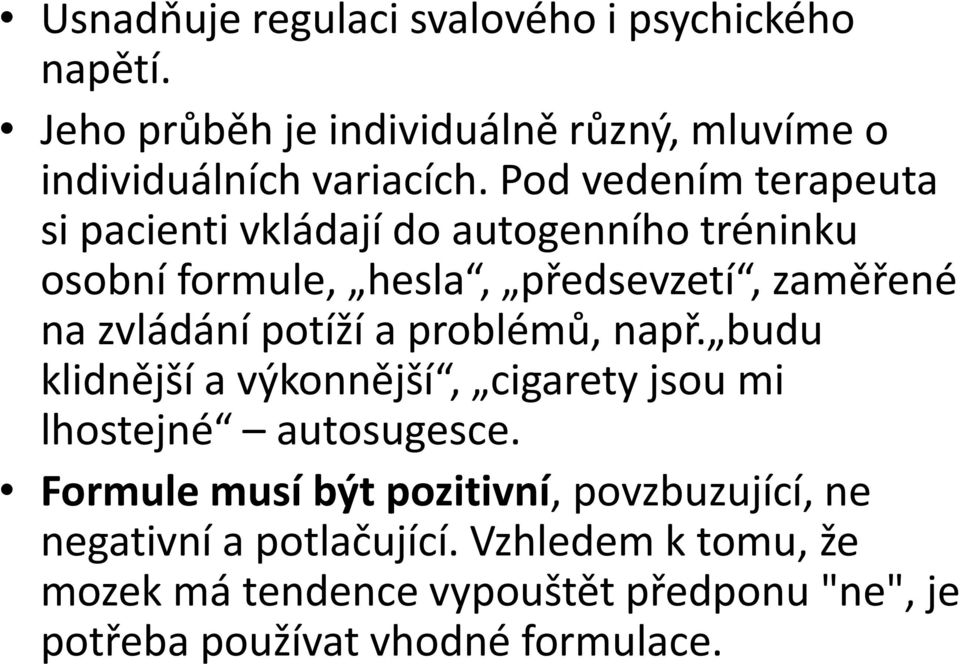 • Usnadňuje regulaci svalového i psychického napětí.

• Jeho průběh je individuálně různý, mluvíme o individuálních variacích. Pod vedením terapeuta si pacienti vkládají do autogenního tréninku osobní formule, „hesla“, „předsevzetí“, zaměřené na zvládání potíží a problémů, např.„budu klidnější a výkonnější“, „cigarety jsou mi lhostejné“ – autosugesce.

• Formule musí být pozitivní, povzbuzující, ne negativní a potlačující. Vzhledem k tomu, že mozek má tendence vypouštět předponu "ne", je potřeba používat vhodné formulace.